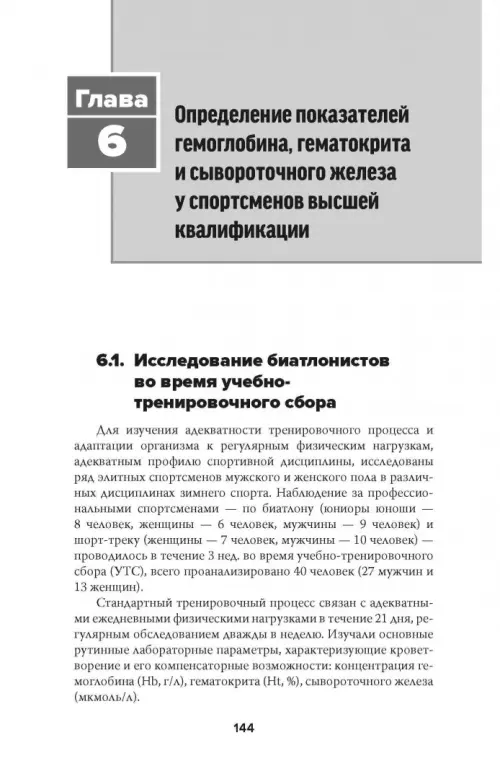 Глава
6

Определение показателей гемоглобина, гематокрита и сывороточного железа у спортсменов высшей квалификации

6.1. Исследование биатлонистов во время учебно-тренировочного сбора

Для изучения адекватности тренировочного процесса и адаптации организма к регулярным физическим нагрузкам, адекватным профилю спортивной дисциплины, исследованы ряд элитных спортсменов мужского и женского пола в различных дисциплинах зимнего спорта. Наблюдение за профессиональными спортсменами — по биатлону (юниоры юноши — 8 человек, женщины — 6 человек, мужчины — 9 человек) и шорт-треку (женщины — 7 человек, мужчины — 10 человек) — проводилось в течение 3 нед. во время учебно-тренировочного сбора (УТС), всего проанализировано 40 человек (27 мужчин и 13 женщин).

Стандартный тренировочный процесс связан с адекватными ежедневными физическими нагрузками в течение 21 дня, регулярным обследованием дважды в неделю. Изучали основные рутинные лабораторные параметры, характеризующие кроветворение и его компенсаторные возможности: концентрация гемоглобина (Hb, г/л), гематокрита (Ht, %), сывороточного железа (мкмоль/л).

144